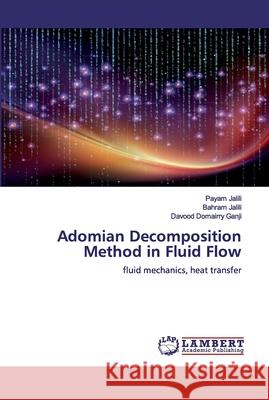 Payam Jalili
Bahram Jalili
Davood Domairry Ganji

Adomian Decomposition Method in Fluid Flow

fluid mechanics, heat transfer

LAP LAMBERT Academic Publishing

Kraina Książek